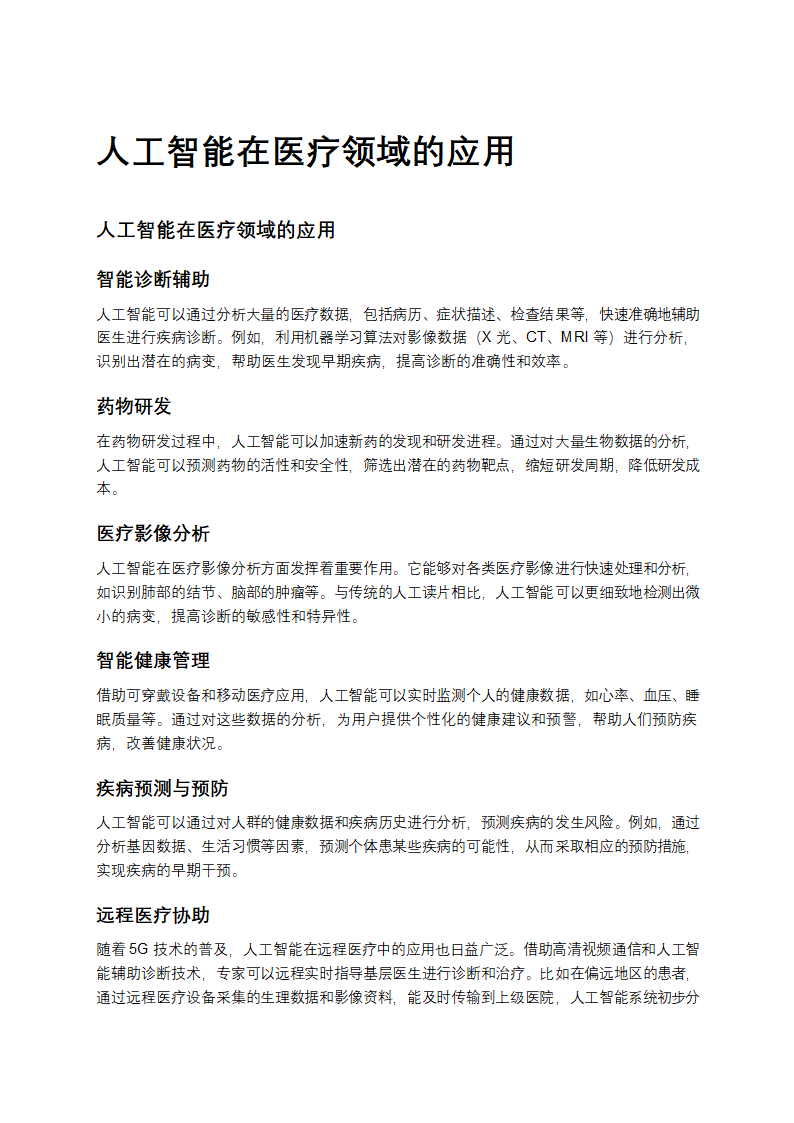 人工智能在医疗领域的应用

人工智能在医疗领域的应用

智能诊断辅助

人工智能可以通过分析大量的医疗数据，包括病历、症状描述、检查结果等，快速准确地辅助医生进行疾病诊断。例如，利用机器学习算法对影像数据（X 光、CT、MRI 等）进行分析，识别出潜在的病变，帮助医生发现早期疾病，提高诊断的准确性和效率。

药物研发

在药物研发过程中，人工智能可以加速新药的发现和研发进程。通过对大量生物数据的分析，人工智能可以预测药物的活性和安全性，筛选出潜在的药物靶点，缩短研发周期，降低研发成本。

医疗影像分析

人工智能在医疗影像分析方面发挥着重要作用。它能够对各类医疗影像进行快速处理和分析，如识别肺部的结节、脑部的肿瘤等。与传统的人工读片相比，人工智能可以更细致地检测出微小的病变，提高诊断的敏感性和特异性。

智能健康管理

借助可穿戴设备和移动医疗应用，人工智能可以实时监测个人的健康数据，如心率、血压、睡眠质量等。通过对这些数据的分析，为用户提供个性化的健康建议和预警，帮助人们预防疾病，改善健康状况。

疾病预测与预防

人工智能可以通过对人群的健康数据和疾病历史进行分析，预测疾病的发生风险。例如，通过分析基因数据、生活习惯等因素，预测个体患某些疾病的可能性，从而采取相应的预防措施，实现疾病的早期干预。

远程医疗协助

随着 5G 技术的普及，人工智能在远程医疗中的应用也日益广泛。借助高清视频通信和人工智能辅助诊断技术，专家可以远程实时指导基层医生进行诊断和治疗。比如在偏远地区的患者，通过远程医疗设备采集的生理数据和影像资料，能及时传输到上级医院，人工智能系统初步分